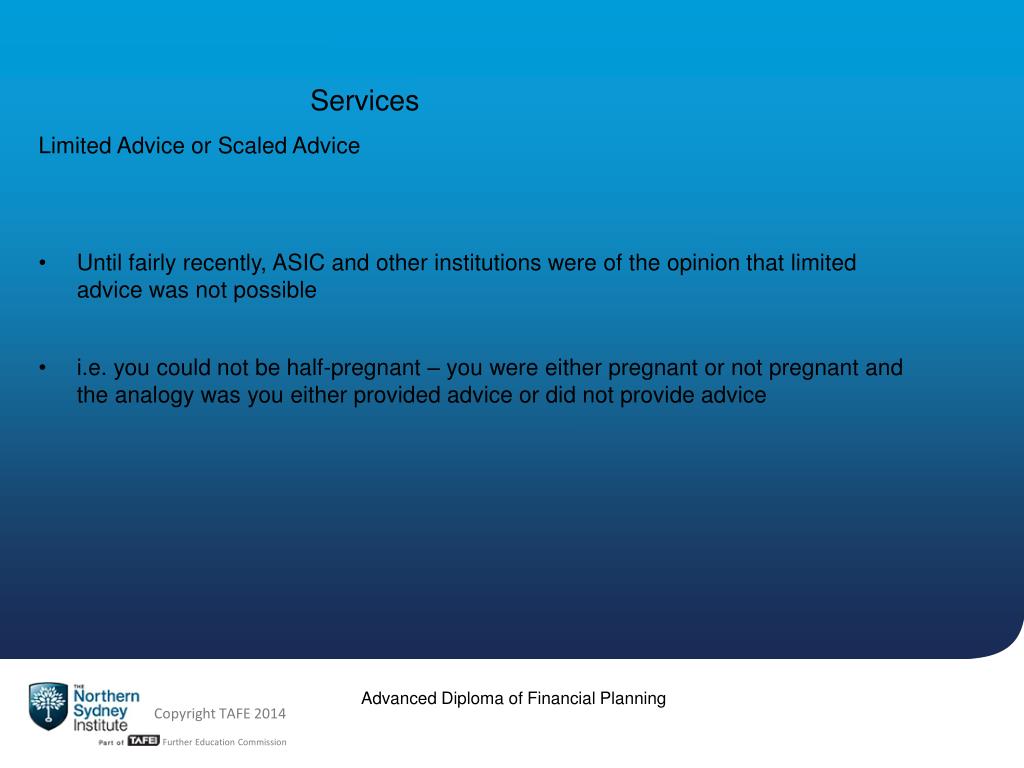 Services

Limited Advice or Scaled Advice

• Until fairly recently, ASIC and other institutions were of the opinion that limited advice was not possible

• i.e. you could not be half-pregnant – you were either pregnant or not pregnant and the analogy was you either provided advice or did not provide advice

THE Northern Sydney Institute

Part of TAFE Further Education Commission

Copyright TAFE 2014

Advanced Diploma of Financial Planning